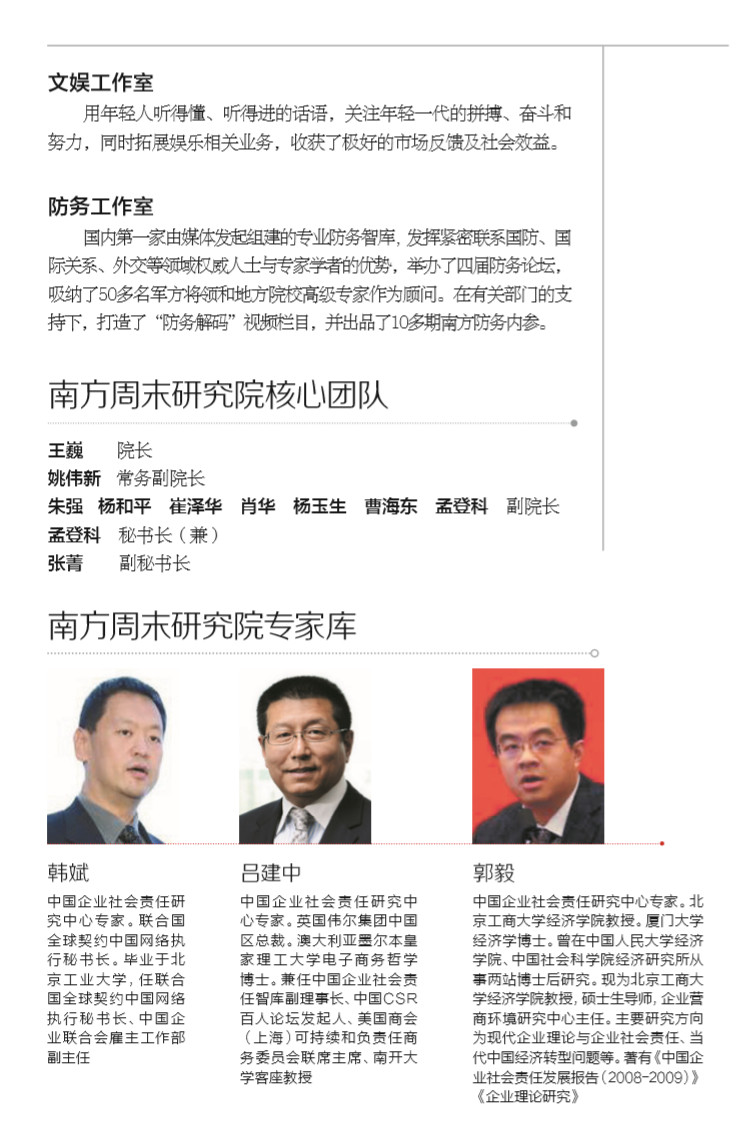 文娱工作室

用年轻人听得懂、听得进的话语，关注年轻一代的拼搏、奋斗和努力，同时拓展娱乐相关业务，收获了极好的市场反馈及社会效益。

防务工作室

国内第一家由媒体发起组建的专业防务智库，发挥紧密联系国防、国际关系、外交等领域权威人士与专家学者的优势，举办了四届防务论坛，吸纳了50多名军方将领和地方院校高级专家作为顾问。在有关部门的支持下，打造了“防务解码”视频栏目，并出品了10多期南方防务内参。

南方周末研究院核心团队

王巍　院长
姚伟新　常务副院长
朱强　杨和平　崔泽华　肖华　杨玉生　曹海东　孟登科　副院长
孟登科　秘书长（兼）
张菁　副秘书长

南方周末研究院专家库

韩斌

中国企业社会责任研究中心专家。联合国全球契约中国网络执行秘书长。毕业于北京工业大学，任联合国全球契约中国网络执行秘书长、中国企业联合会雇主工作部副主任

吕建中

中国企业社会责任研究中心专家。英国伟尔集团中国区总裁。澳大利亚墨尔本皇家理工大学电子商务哲学博士。兼任中国企业社会责任智库副理事长、中国CSR百人论坛发起人、美国商会（上海）可持续和负责任商务委员会联席主席、南开大学客座教授

郭毅

中国企业社会责任研究中心专家。北京工商大学经济学院教授。厦门大学经济学博士。曾在中国人民大学经济学院、中国社会科学院经济研究所从事两站博士后研究。现为北京工商大学经济学院教授，硕士生导师，企业营商环境研究中心主任。主要研究方向为现代企业理论与企业社会责任、当代中国经济转型问题等。著有《中国企业社会责任发展报告（2008-2009）》《企业理论研究》